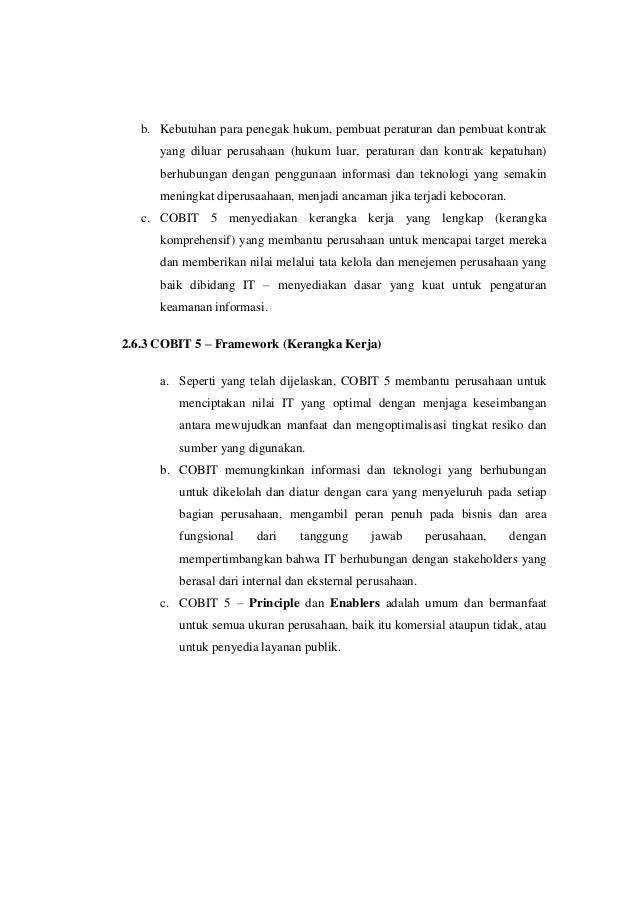 b. Kebutuhan para penegak hukum, pembuat peraturan dan pembuat kontrak yang diluar perusahaan (hukum luar, peraturan dan kontrak kepatuhan) berhubungan dengan penggunaan informasi dan teknologi yang semakin meningkat diperusaahaan, menjadi ancaman jika terjadi kebocoran.

c. COBIT 5 menyediakan kerangka kerja yang lengkap (kerangka komprehensif) yang membantu perusahaan untuk mencapai target mereka dan memberikan nilai melalui tata kelola dan menejemen perusahaan yang baik dibidang IT – menyediakan dasar yang kuat untuk pengaturan keamanan informasi.

2.6.3 COBIT 5 – Framework (Kerangka Kerja)

a. Seperti yang telah dijelaskan, COBIT 5 membantu perusahaan untuk menciptakan nilai IT yang optimal dengan menjaga keseimbangan antara mewujudkan manfaat dan mengoptimalisasi tingkat resiko dan sumber yang digunakan.

b. COBIT memungkinkan informasi dan teknologi yang berhubungan untuk dikelolah dan diatur dengan cara yang menyeluruh pada setiap bagian perusahaan, mengambil peran penuh pada bisnis dan area fungsional dari tanggung jawab perusahaan, dengan mempertimbangkan bahwa IT berhubungan dengan stakeholders yang berasal dari internal dan eksternal perusahaan.

c. COBIT 5 – Principle dan Enablers adalah umum dan bermanfaat untuk semua ukuran perusahaan, baik itu komersial ataupun tidak, atau untuk penyedia layanan publik.